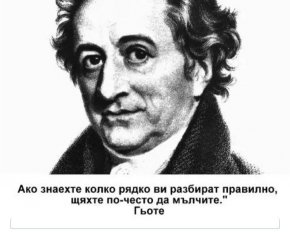 Ако знаехте колко рядко ви разбират правилно, щяхте по-често да мълчите."
Гьоте